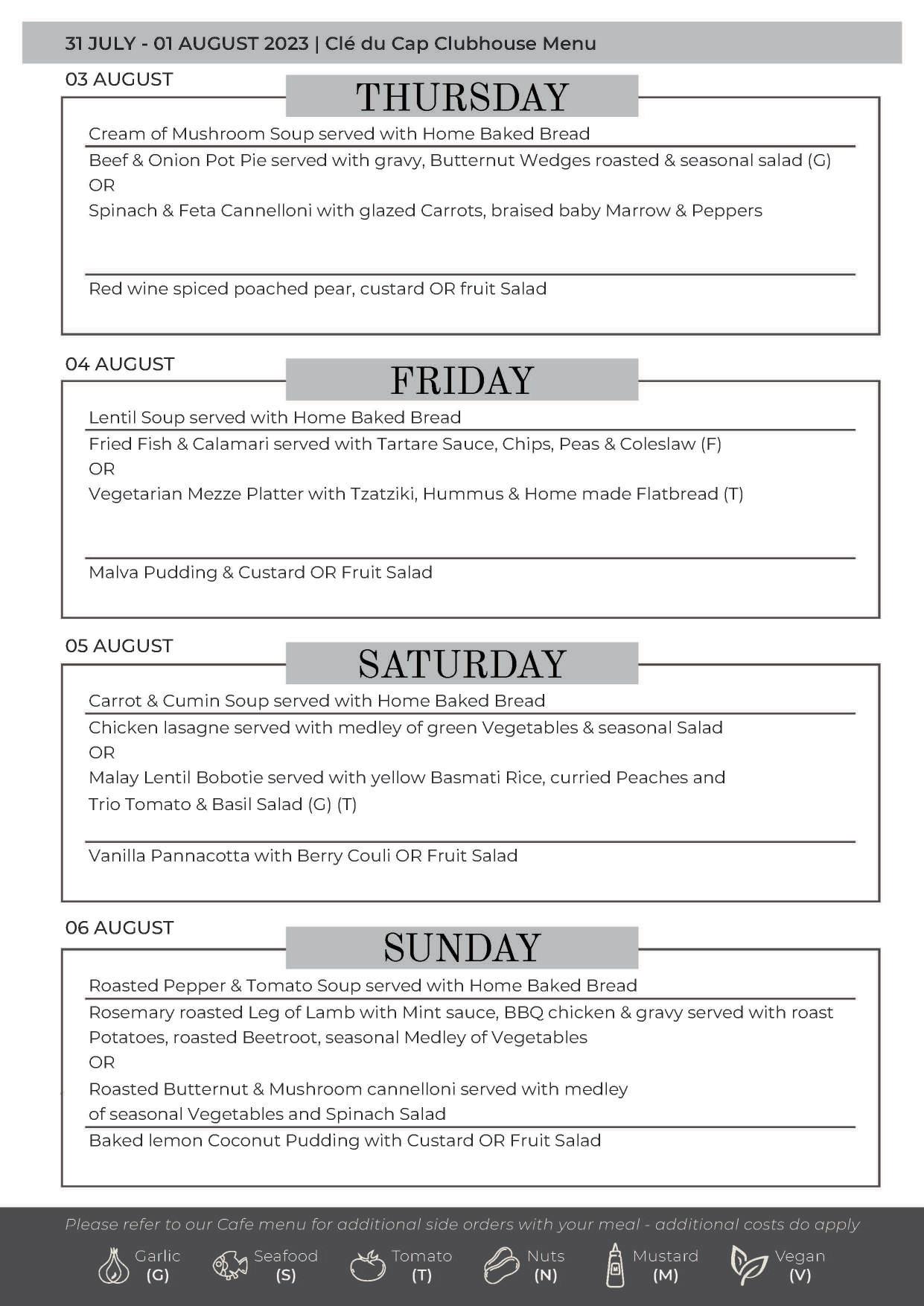 31 JULY - 01 AUGUST 2023 | Clé du Cap Clubhouse Menu

03 AUGUST

THURSDAY

Cream of Mushroom Soup served with Home Baked Bread

Beef & Onion Pot Pie served with gravy, Butternut Wedges roasted & seasonal salad (G)
OR
Spinach & Feta Cannelloni with glazed Carrots, braised baby Marrow & Peppers

Red wine spiced poached pear, custard OR fruit Salad

04 AUGUST

FRIDAY

Lentil Soup served with Home Baked Bread

Fried Fish & Calamari served with Tartare Sauce, Chips, Peas & Coleslaw (F)
OR
Vegetarian Mezze Platter with Tzatziki, Hummus & Home made Flatbread (T)

Malva Pudding & Custard OR Fruit Salad

05 AUGUST

SATURDAY

Carrot & Cumin Soup served with Home Baked Bread

Chicken lasagne served with medley of green Vegetables & seasonal Salad
OR
Malay Lentil Bobotie served with yellow Basmati Rice, curried Peaches and Trio Tomato & Basil Salad (G) (T)

Vanilla Pannacotta with Berry Couli OR Fruit Salad

06 AUGUST

SUNDAY

Roasted Pepper & Tomato Soup served with Home Baked Bread

Rosemary roasted Leg of Lamb with Mint sauce, BBQ chicken & gravy served with roast Potatoes, roasted Beetroot, seasonal Medley of Vegetables
OR
Roasted Butternut & Mushroom cannelloni served with medley of seasonal Vegetables and Spinach Salad

Baked lemon Coconut Pudding with Custard OR Fruit Salad

Please refer to our Cafe menu for additional side orders with your meal - additional costs do apply

Garlic (G) Seafood (S) Tomato (T) Nuts (N) Mustard (M) Vegan (V)